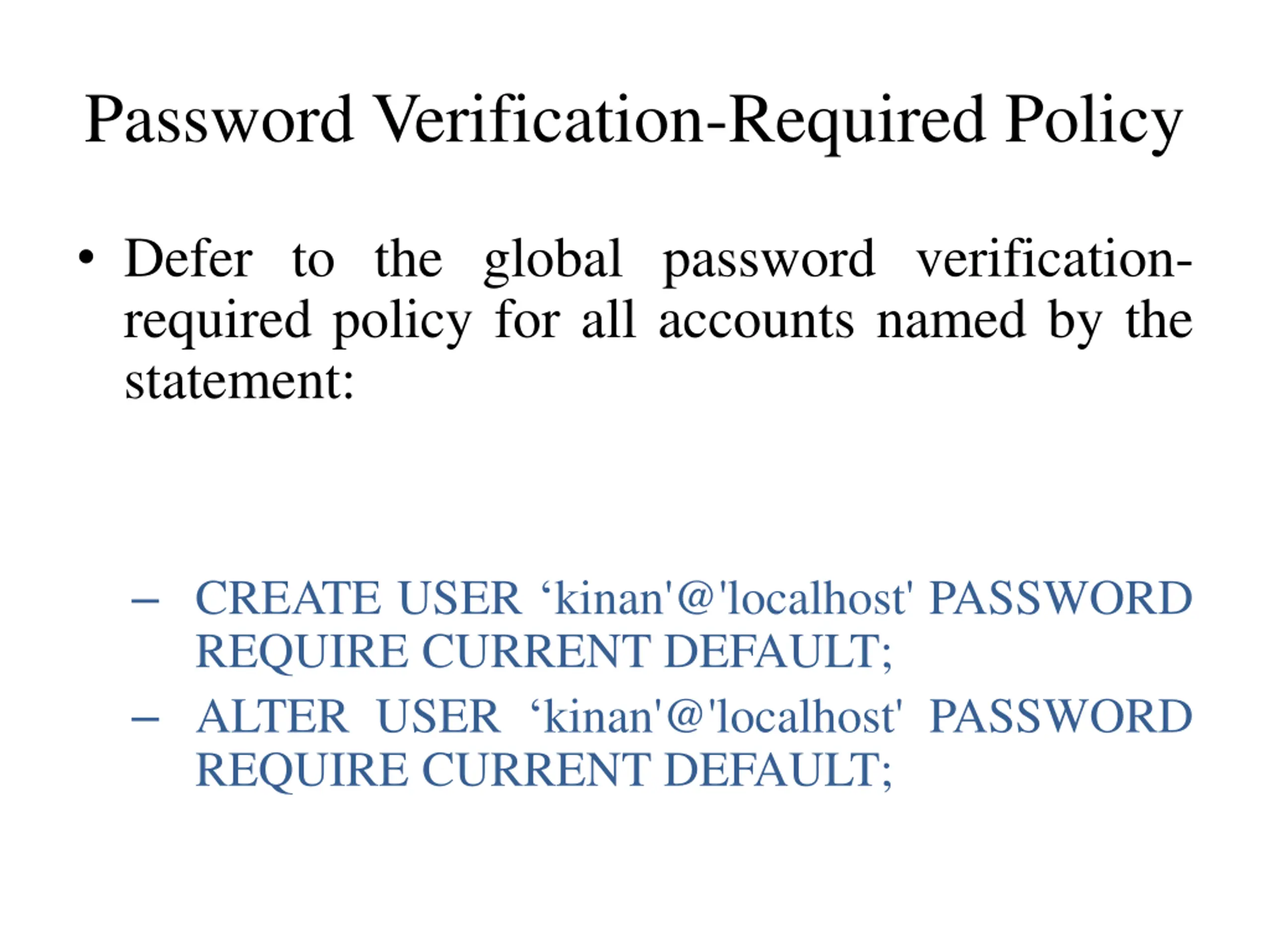 Password Verification-Required Policy

• Defer to the global password verification-required policy for all accounts named by the statement:

– CREATE USER ‘kinan'@'localhost' PASSWORD REQUIRE CURRENT DEFAULT;
– ALTER USER ‘kinan'@'localhost' PASSWORD REQUIRE CURRENT DEFAULT;